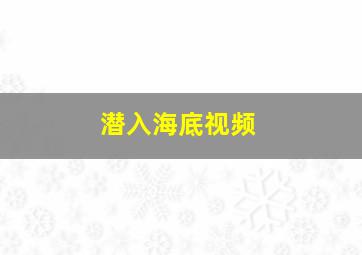 潜入海底视频